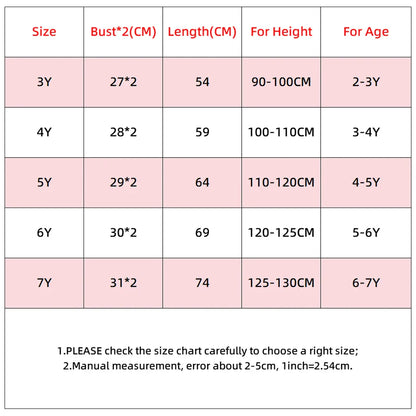 | Size | Bust*2(CM) | Length(CM) | For Height | For Age |
|---|---|---|---|---|
| 3Y | 27*2 | 54 | 90-100CM | 2-3Y |
| 4Y | 28*2 | 59 | 100-110CM | 3-4Y |
| 5Y | 29*2 | 64 | 110-120CM | 4-5Y |
| 6Y | 30*2 | 69 | 120-125CM | 5-6Y |
| 7Y | 31*2 | 74 | 125-130CM | 6-7Y |

1.PLEASE check the size chart carefully to choose a right size;
2.Manual measurement, error about 2-5cm, 1inch=2.54cm.